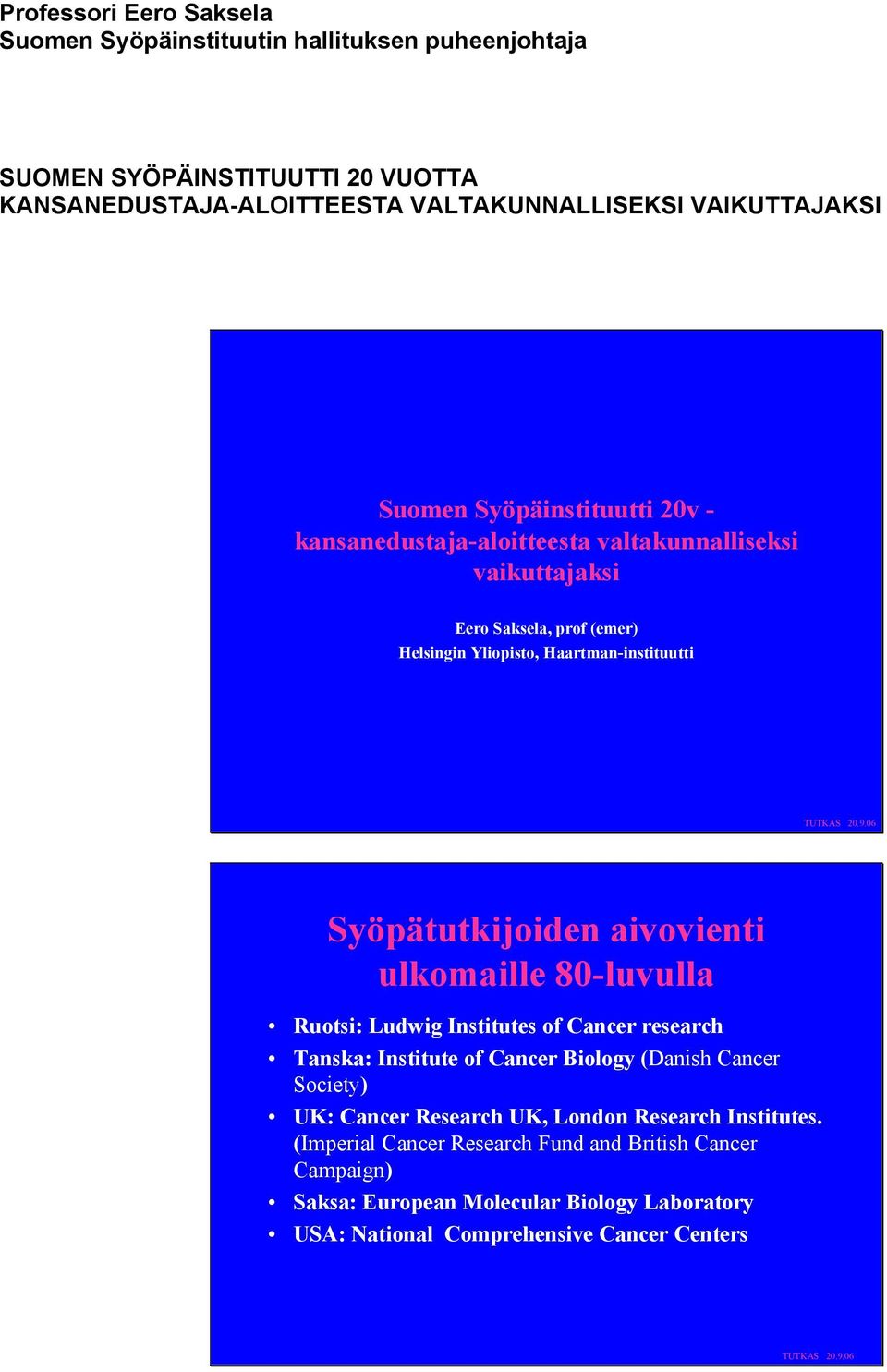 Professori Eero Saksela
Suomen Syöpäinstituutin hallituksen puheenjohtaja

SUOMEN SYÖPÄINSTITUUTTI 20 VUOTTA
KANSANEDUSTAJA-ALOITTEESTA VALTAKUNNALLISEKSI VAIKUTTAJAKSI

Suomen Syöpäinstituutti 20v - kansanedustaja-aloitteesta valtakunnalliseksi vaikuttajaksi

Eero Saksela, prof (emer)
Helsingin Yliopisto, Haartman-instituutti

TUTKAS 20.9.06

Syöpätutkijoiden aivovienti ulkomaille 80-luvulla

• Ruotsi: Ludwig Institutes of Cancer research
• Tanska: Institute of Cancer Biology (Danish Cancer Society)
• UK: Cancer Research UK, London Research Institutes. (Imperial Cancer Research Fund and British Cancer Campaign)
• Saksa: European Molecular Biology Laboratory
• USA: National Comprehensive Cancer Centers

TUTKAS 20.9.06